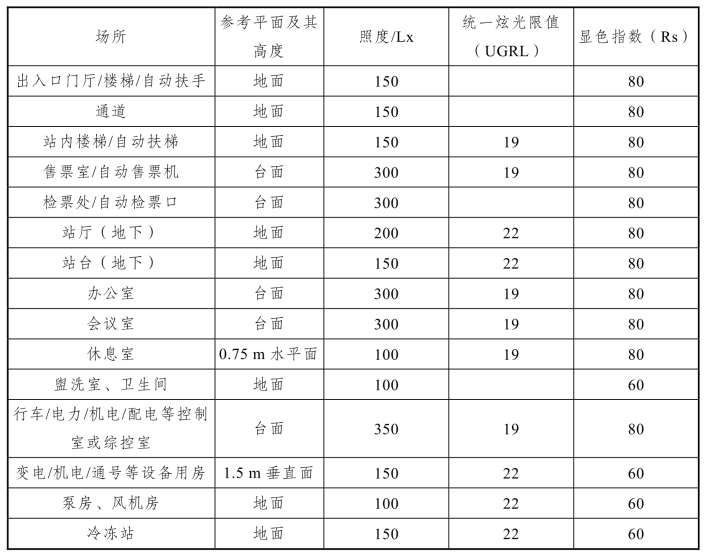 | 场所 | 参考平面及其高度 | 照度/Lx | 统一炫光限值（UGRL） | 显色指数（Rs） |
|---|---|---|---|---|
| 出入口门厅/楼梯/自动扶手 | 地面 | 150 | | 80 |
| 通道 | 地面 | 150 | | 80 |
| 站内楼梯/自动扶梯 | 地面 | 150 | 19 | 80 |
| 售票室/自动售票机 | 台面 | 300 | 19 | 80 |
| 检票处/自动检票口 | 台面 | 300 | | 80 |
| 站厅（地下） | 地面 | 200 | 22 | 80 |
| 站台（地下） | 地面 | 150 | 22 | 80 |
| 办公室 | 台面 | 300 | 19 | 80 |
| 会议室 | 台面 | 300 | 19 | 80 |
| 休息室 | 0.75 m 水平面 | 100 | 19 | 80 |
| 盥洗室、卫生间 | 地面 | 100 | | 60 |
| 行车/电力/机电/配电等控制室或综控室 | 台面 | 350 | 19 | 80 |
| 变电/机电/通号等设备用房 | 1.5 m 垂直面 | 150 | 22 | 60 |
| 泵房、风机房 | 地面 | 100 | 22 | 60 |
| 冷冻站 | 地面 | 150 | 22 | 60 |